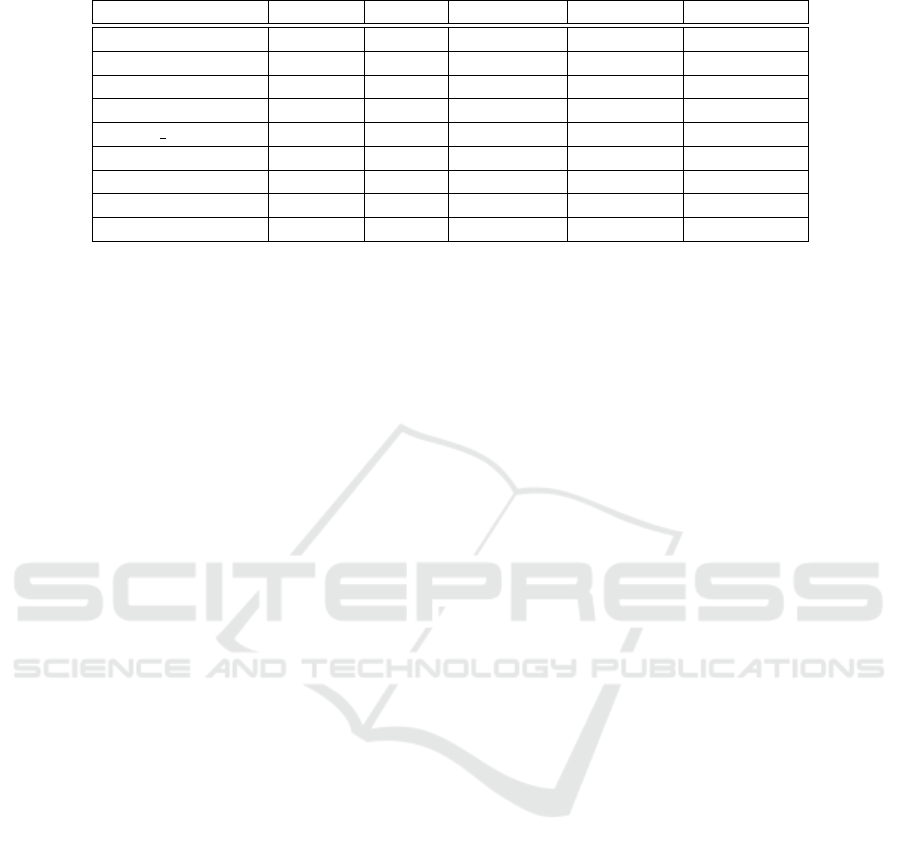 SCITEPRESS
SCIENCE AND TECHNOLOGY PUBLICATIONS